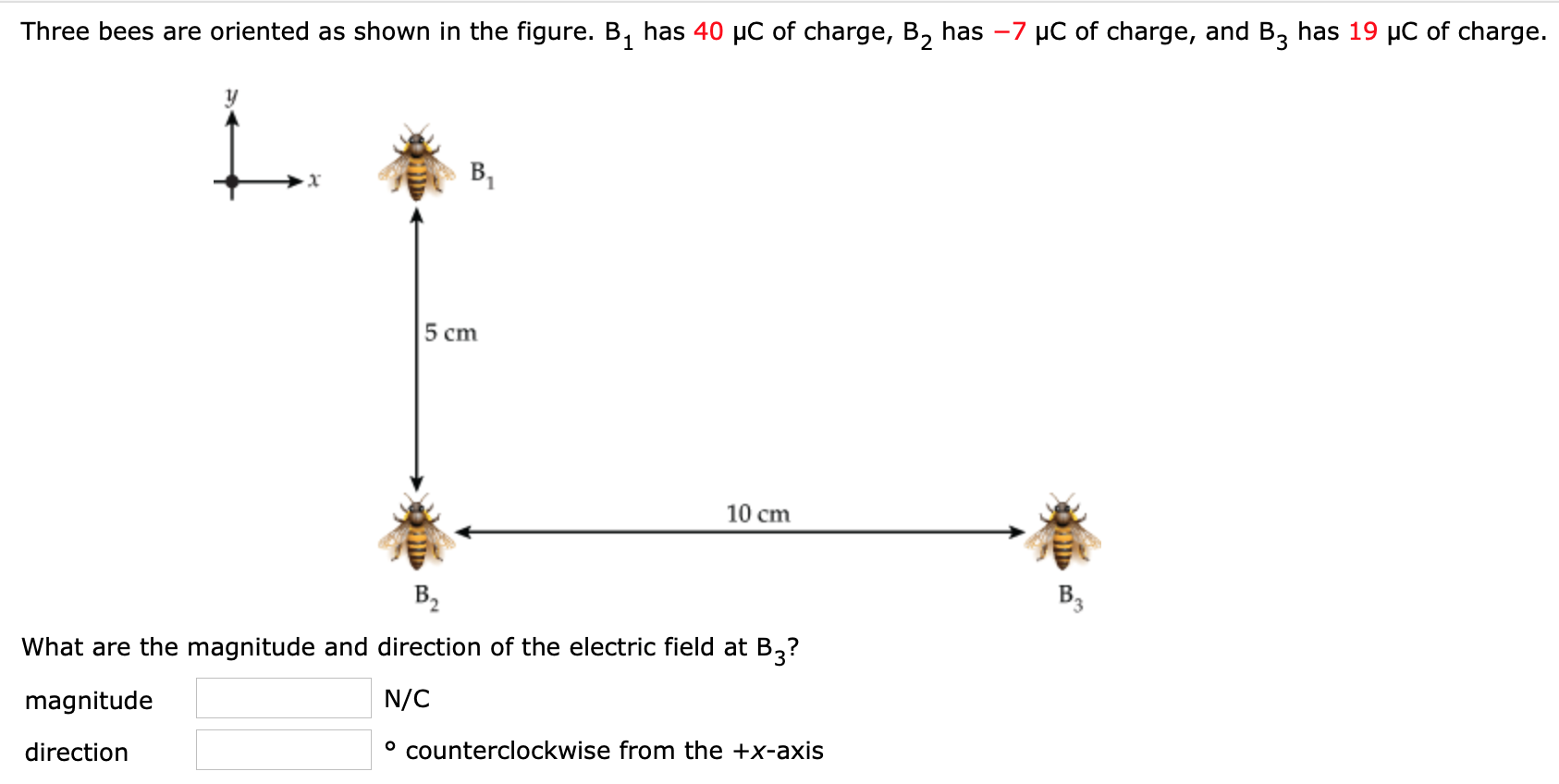 Three bees are oriented as shown in the figure. $B_1$ has 40 μC of charge, $B_2$ has −7 μC of charge, and $B_3$ has 19 μC of charge.

$y$

$x$

$B_1$

5 cm

10 cm

$B_2$

$B_3$

What are the magnitude and direction of the electric field at $B_3$?

magnitude N/C

direction ° counterclockwise from the +$x$-axis